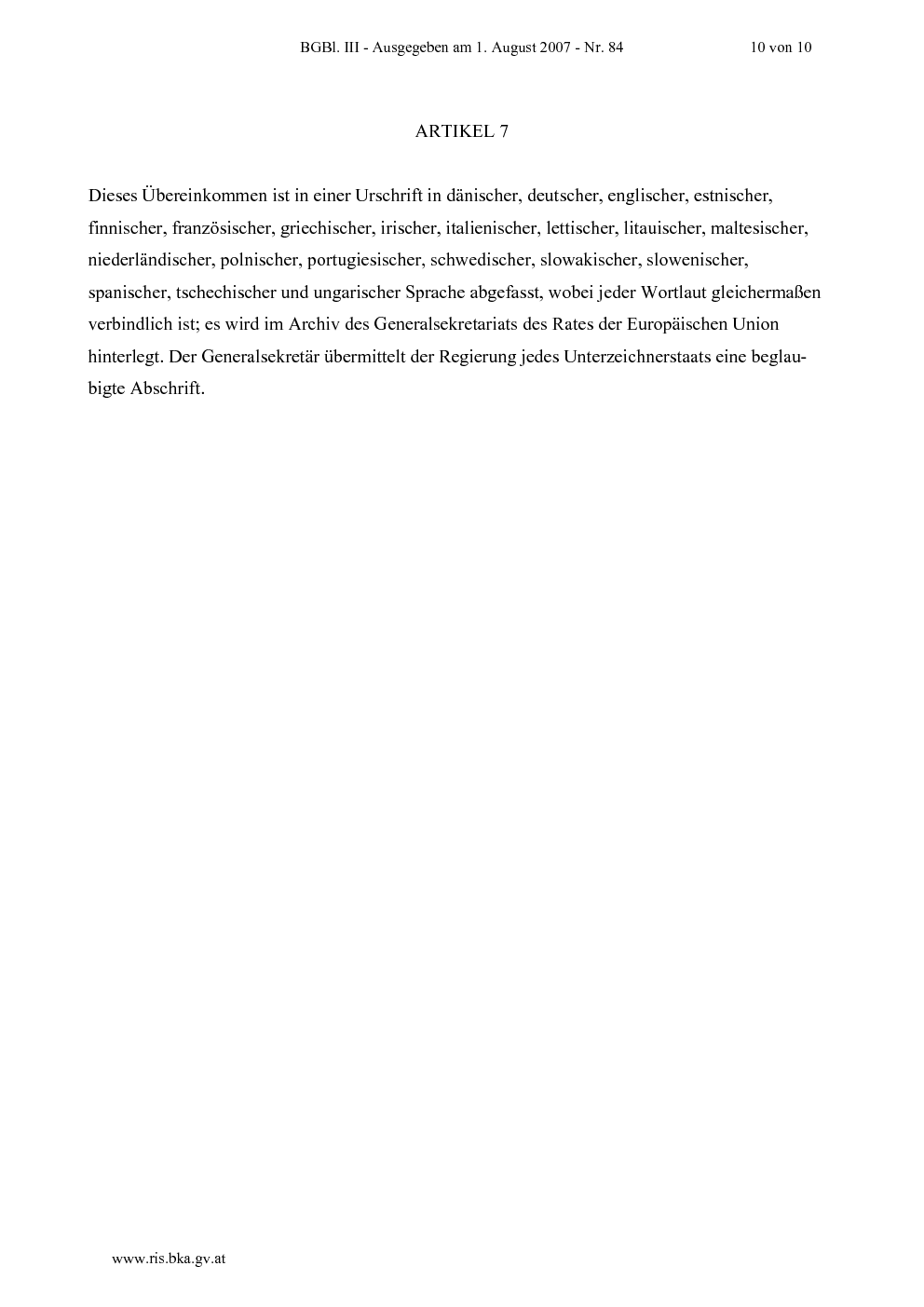 BGBl. III - Ausgegeben am 1. August 2007 - Nr. 84 10 von 10

ARTIKEL 7

Dieses Übereinkommen ist in einer Urschrift in dänischer, deutscher, englischer, estnischer, finnischer, französischer, griechischer, irischer, italienischer, lettischer, litauischer, maltesischer, niederländischer, polnischer, portugiesischer, schwedischer, slowakischer, slowenischer, spanischer, tschechischer und ungarischer Sprache abgefasst, wobei jeder Wortlaut gleichermaßen verbindlich ist; es wird im Archiv des Generalsekretariats des Rates der Europäischen Union hinterlegt. Der Generalsekretär übermittelt der Regierung jedes Unterzeichnerstaats eine beglaubigte Abschrift.

www.ris.bka.gv.at